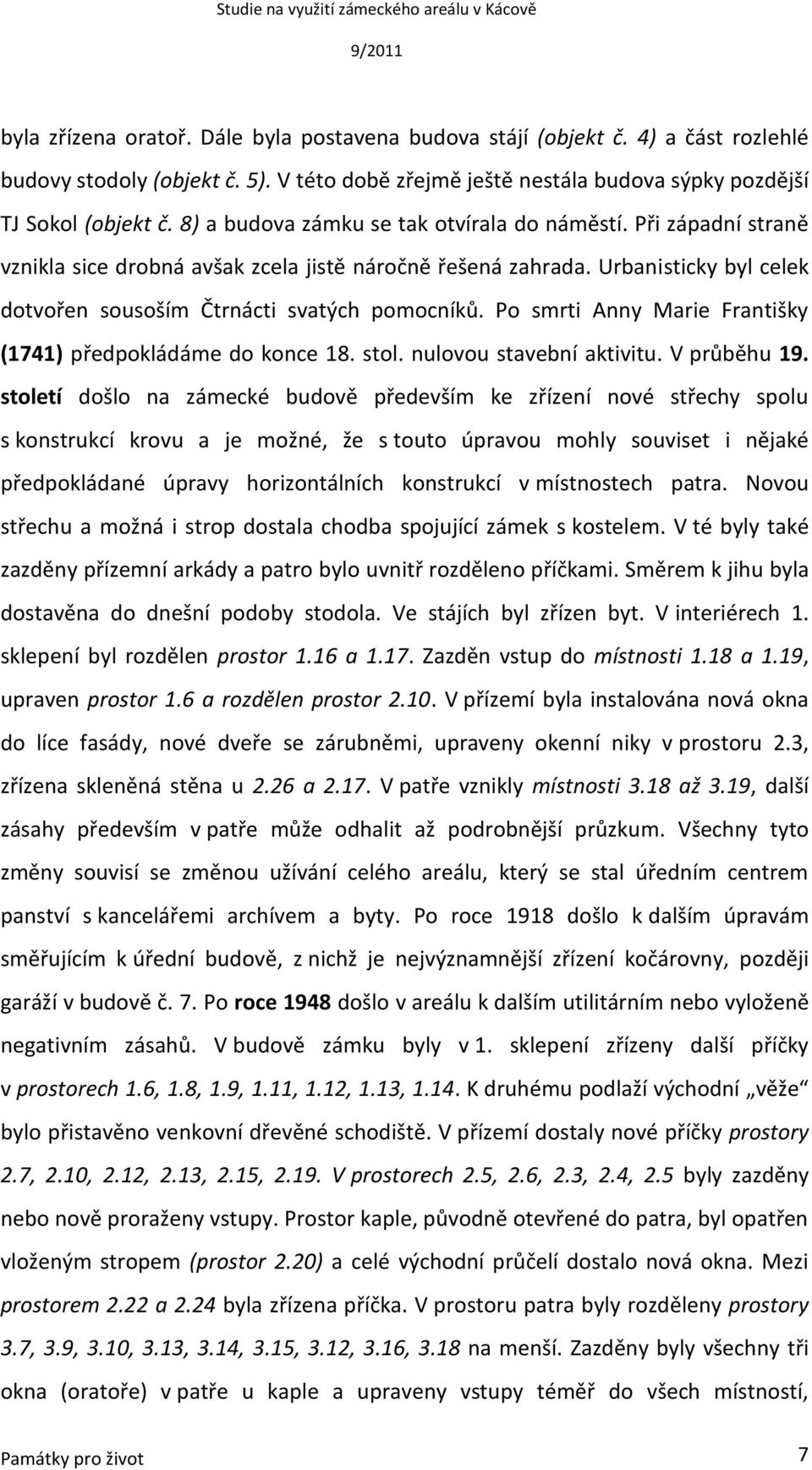 Studie na využití zámeckého areálu v Kácově

9/2011

byla zřízena oratoř. Dále byla postavena budova stájí (objekt č. 4) a část rozlehlé budovy stodoly (objekt č. 5). V této době zřejmě ještě nestála budova sýpky pozdější TJ Sokol (objekt č. 8) a budova zámku se tak otvírala do náměstí. Při západní straně vznikla sice drobná avšak zcela jistě náročně řešená zahrada. Urbanisticky byl celek dotvořen sousoším Čtrnácti svatých pomocníků. Po smrti Anny Marie Františky (1741) předpokládáme do konce 18. stol. nulovou stavební aktivitu. V průběhu 19. století došlo na zámecké budově především ke zřízení nové střechy spolu s konstrukcí krovu a je možné, že s touto úpravou mohly souviset i nějaké předpokládané úpravy horizontálních konstrukcí v místnostech patra. Novou střechu a možná i strop dostala chodba spojující zámek s kostelem. V té byly také zazděny přízemní arkády a patro bylo uvnitř rozděleno příčkami. Směrem k jihu byla dostavěna do dnešní podoby stodola. Ve stájích byl zřízen byt. V interiérech 1. sklepení byl rozdělen prostor 1.16 a 1.17. Zazděn vstup do místnosti 1.18 a 1.19, upraven prostor 1.6 a rozdělen prostor 2.10. V přízemí byla instalována nová okna do líce fasády, nové dveře se zárubněmi, upraveny okenní niky v prostoru 2.3, zřízena skleněná stěna u 2.26 a 2.17. V patře vznikly místnosti 3.18 až 3.19, další zásahy především v patře může odhalit až podrobnější průzkum. Všechny tyto změny souvisí se změnou užívání celého areálu, který se stal úředním centrem panství s kancelářemi archívem a byty. Po roce 1918 došlo k dalším úpravám směřujícím k úřední budově, z nichž je nejvýznamnější zřízení kočárovny, později garáží v budově č. 7. Po roce 1948 došlo v areálu k dalším utilitárním nebo vyloženě negativním zásahů. V budově zámku byly v 1. sklepení zřízeny další příčky v prostorech 1.6, 1.8, 1.9, 1.11, 1.12, 1.13, 1.14. K druhému podlaží východní „věže“ bylo přistavěno venkovní dřevěné schodiště. V přízemí dostaly nové příčky prostory 2.7, 2.10, 2.12, 2.13, 2.15, 2.19. V prostorech 2.5, 2.6, 2.3, 2.4, 2.5 byly zazděny nebo nově proraženy vstupy. Prostor kaple, původně otevřené do patra, byl opatřen vloženým stropem (prostor 2.20) a celé východní průčelí dostalo nová okna. Mezi prostorem 2.22 a 2.24 byla zřízena příčka. V prostoru patra byly rozděleny prostory 3.7, 3.9, 3.10, 3.13, 3.14, 3.15, 3.12, 3.16, 3.18 na menší. Zazděny byly všechny tři okna (oratoře) v patře u kaple a upraveny vstupy téměř do všech místností,

Památky pro život

7